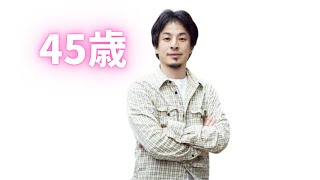 45歳